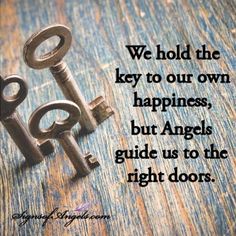 We hold the key to our own happiness, but Angels guide us to the right doors.

SignsofAngels.com